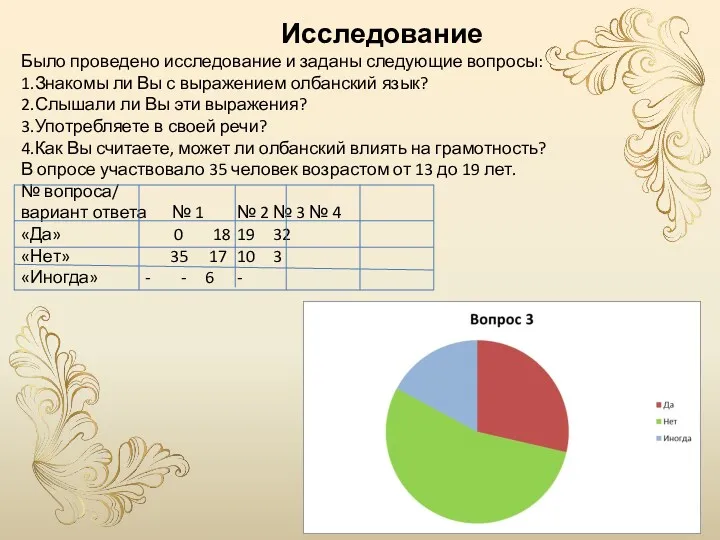 Исследование

Было проведено исследование и заданы следующие вопросы:
1.Знакомы ли Вы с выражением олбанский язык?
2.Слышали ли Вы эти выражения?
3.Употребляете в своей речи?
4.Как Вы считаете, может ли олбанский влиять на грамотность?
В опросе участвовало 35 человек возрастом от 13 до 19 лет.

| № вопроса/ вариант ответа | № 1 | № 2 | № 3 | № 4 |
|---|---|---|---|---|
| «Да» | 0 | 18 | 19 | 32 |
| «Нет» | 35 | 17 | 10 | 3 |
| «Иногда» | - | - | 6 | - |

Вопрос 3

Да
Нет
Иногда